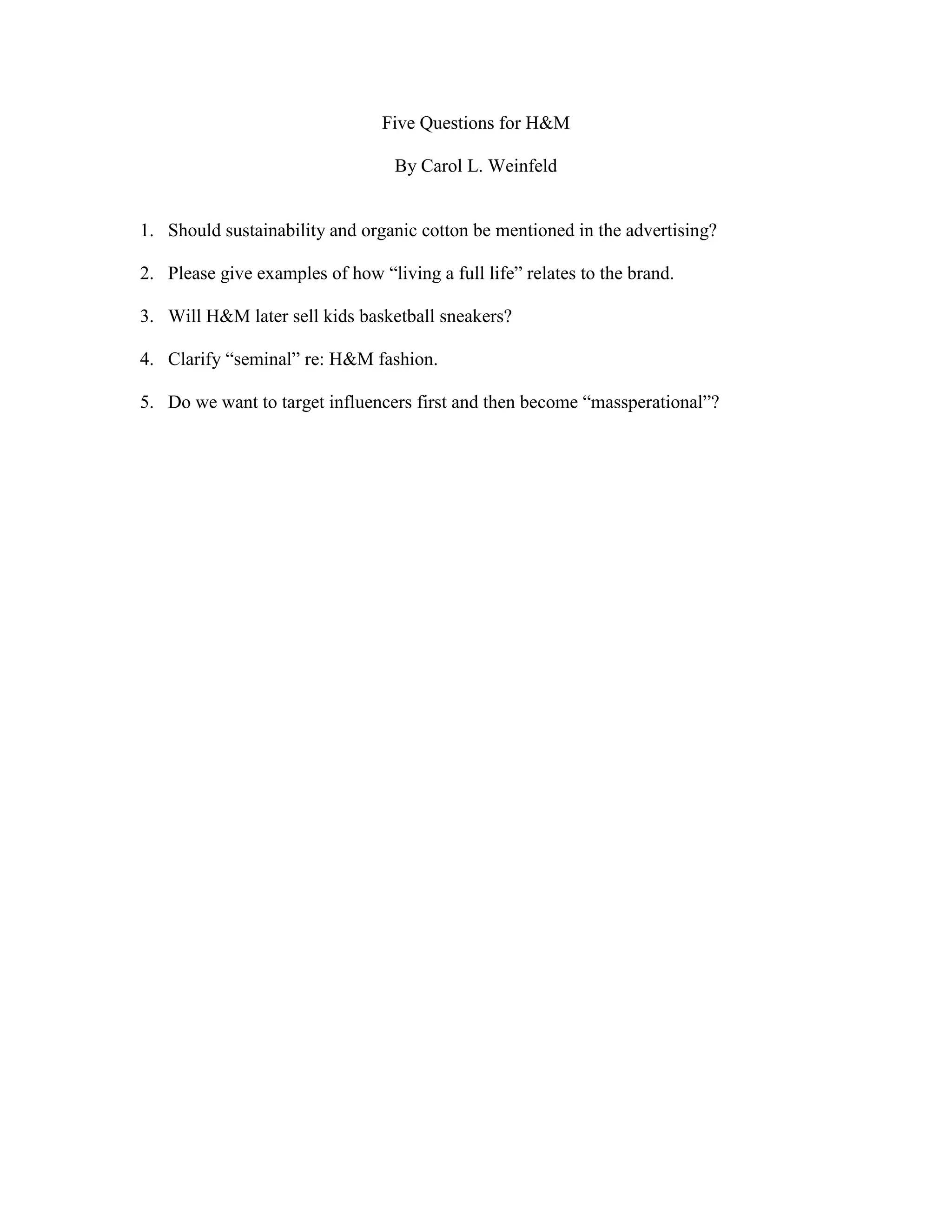 Five Questions for H&M

By Carol L. Weinfeld

1. Should sustainability and organic cotton be mentioned in the advertising?

2. Please give examples of how “living a full life” relates to the brand.

3. Will H&M later sell kids basketball sneakers?

4. Clarify “seminal” re: H&M fashion.

5. Do we want to target influencers first and then become “massperational”?